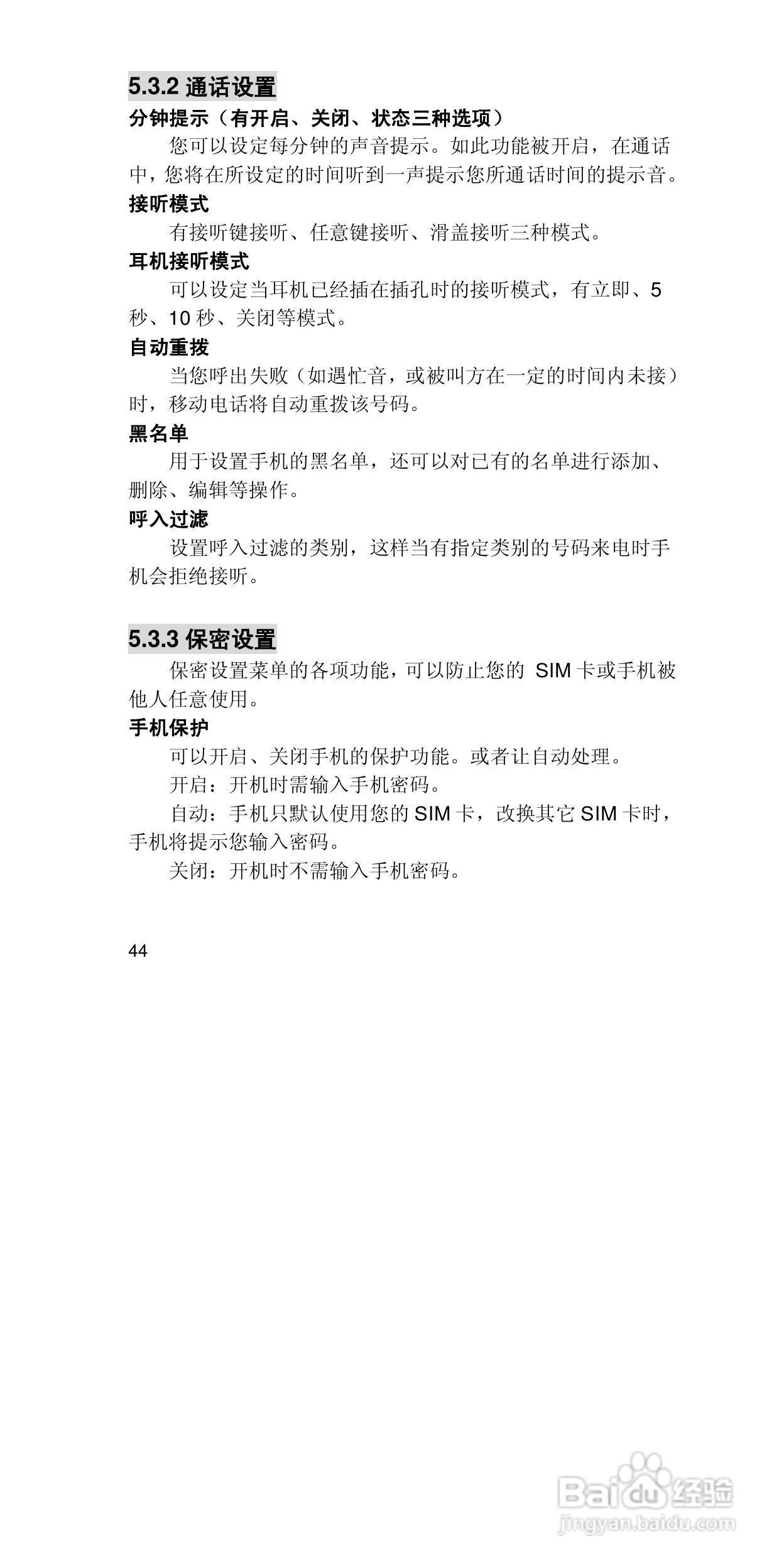 5.3.2 通话设置

分钟提示（有开启、关闭、状态三种选项）

您可以设定每分钟的声音提示。如此功能被开启，在通话中，您将在所设定的时间听到一声提示您所通话时间的提示音。

接听模式

有接听键接听、任意键接听、滑盖接听三种模式。

耳机接听模式

可以设定当耳机已经插在插孔时的接听模式，有立即、5秒、10 秒、关闭等模式。

自动重拨

当您呼出失败（如遇忙音，或被叫方在一定的时间内未接）时，移动电话将自动重拨该号码。

黑名单

用于设置手机的黑名单，还可以对已有的名单进行添加、删除、编辑等操作。

呼入过滤

设置呼入过滤的类别，这样当有指定类别的号码来电时手机会拒绝接听。

5.3.3 保密设置

保密设置菜单的各项功能，可以防止您的 SIM 卡或手机被他人任意使用。

手机保护

可以开启、关闭手机的保护功能。或者让自动处理。

开启：开机时需输入手机密码。

自动：手机只默认使用您的 SIM 卡，改换其它 SIM 卡时，手机将提示您输入密码。

关闭：开机时不需输入手机密码。

44

Baidu 经验
jingyan.baidu.com